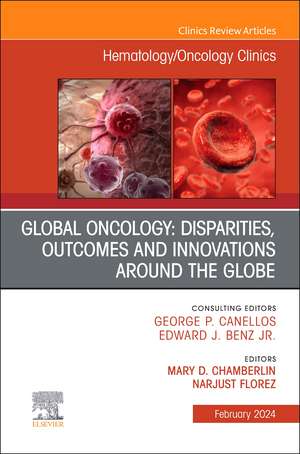 Clinics Review Articles

Hematology/Oncology Clinics

GLOBAL ONCOLOGY: DISPARITIES, OUTCOMES AND INNOVATIONS AROUND THE GLOBE

CONSULTING EDITORS
GEORGE P. CANELLOS
EDWARD J. BENZ JR.

EDITORS
MARY D. CHAMBERLIN
NARJUST FLOREZ

ELSEVIER

February 2024